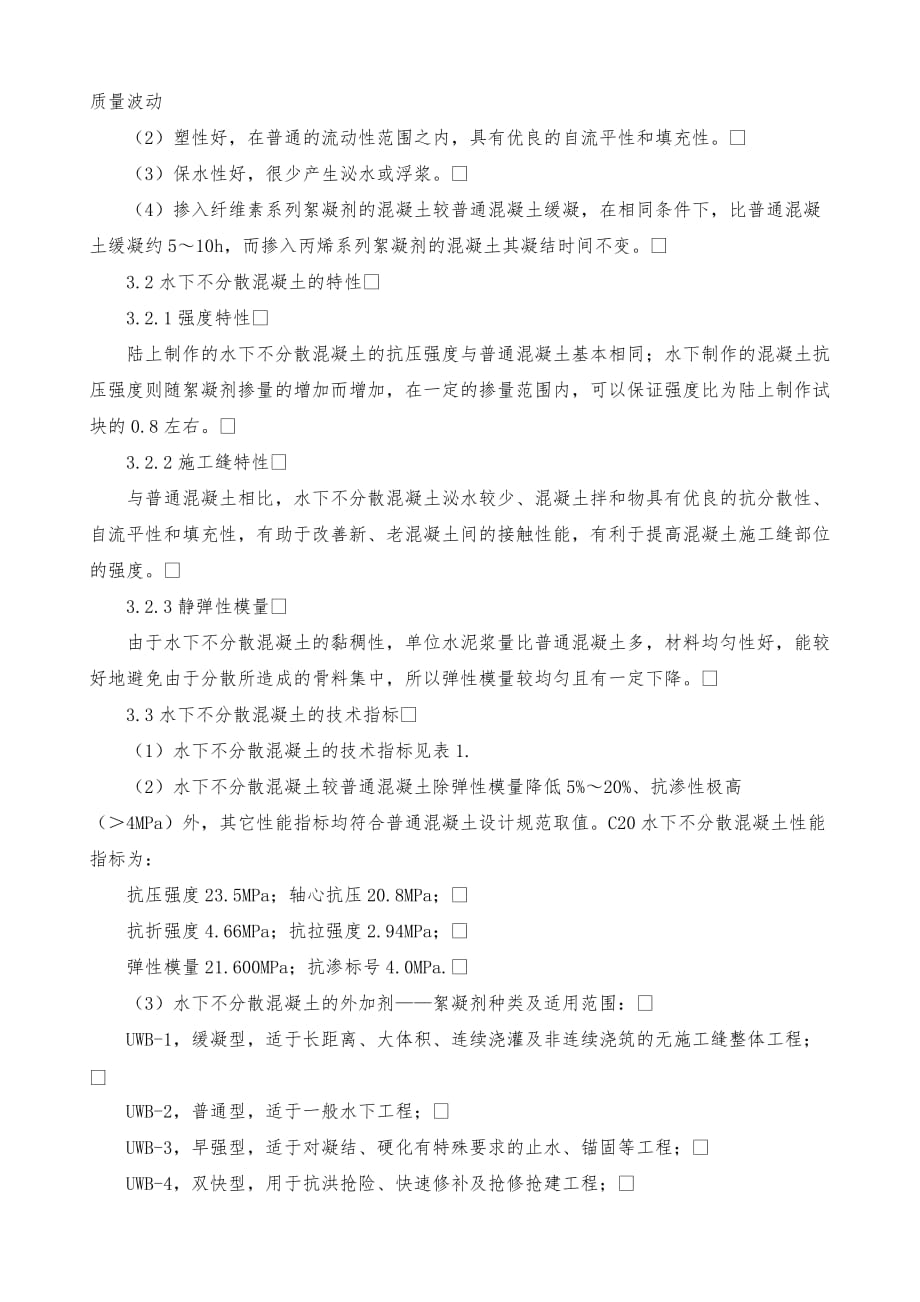 质量波动

（2）塑性好，在普通的流动性范围之内，具有优良的自流平性和填充性。□

（3）保水性好，很少产生泌水或浮浆。□

（4）掺入纤维素系列絮凝剂的混凝土较普通混凝土缓凝，在相同条件下，比普通混凝土缓凝约 5～10h，而掺入丙烯系列絮凝剂的混凝土其凝结时间不变。□

3.2 水下不分散混凝土的特性□

3.2.1 强度特性□

陆上制作的水下不分散混凝土的抗压强度与普通混凝土基本相同；水下制作的混凝土抗压强度则随絮凝剂掺量的增加而增加，在一定的掺量范围内，可以保证强度比为陆上制作试块的 0.8 左右。□

3.2.2 施工缝特性□

与普通混凝土相比，水下不分散混凝土泌水较少、混凝土拌和物具有优良的抗分散性、自流平性和填充性，有助于改善新、老混凝土间的接触性能，有利于提高混凝土施工缝部位的强度。□

3.2.3 静弹性模量□

由于水下不分散混凝土的黏稠性，单位水泥浆量比普通混凝土多，材料均匀性好，能较好地避免由于分散所造成的骨料集中，所以弹性模量较均匀且有一定下降。□

3.3 水下不分散混凝土的技术指标□

（1）水下不分散混凝土的技术指标见表 1.

（2）水下不分散混凝土较普通混凝土除弹性模量降低 5%～20%、抗渗性极高（＞4MPa）外，其它性能指标均符合普通混凝土设计规范取值。C20 水下不分散混凝土性能指标为：

抗压强度 23.5MPa；轴心抗压 20.8MPa；□

抗折强度 4.66MPa；抗拉强度 2.94MPa；□

弹性模量 21.600MPa；抗渗标号 4.0MPa.□

（3）水下不分散混凝土的外加剂——絮凝剂种类及适用范围：□

UWB-1，缓凝型，适于长距离、大体积、连续浇灌及非连续浇筑的无施工缝整体工程；□

UWB-2，普通型，适于一般水下工程；□

UWB-3，早强型，适于对凝结、硬化有特殊要求的止水、锚固等工程；□

UWB-4，双快型，用于抗洪抢险、快速修补及抢修抢建工程；□